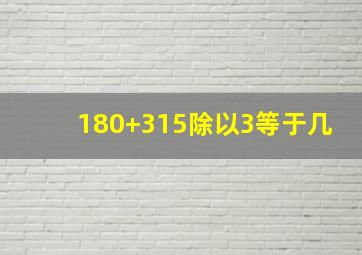 180+315除以3等于几